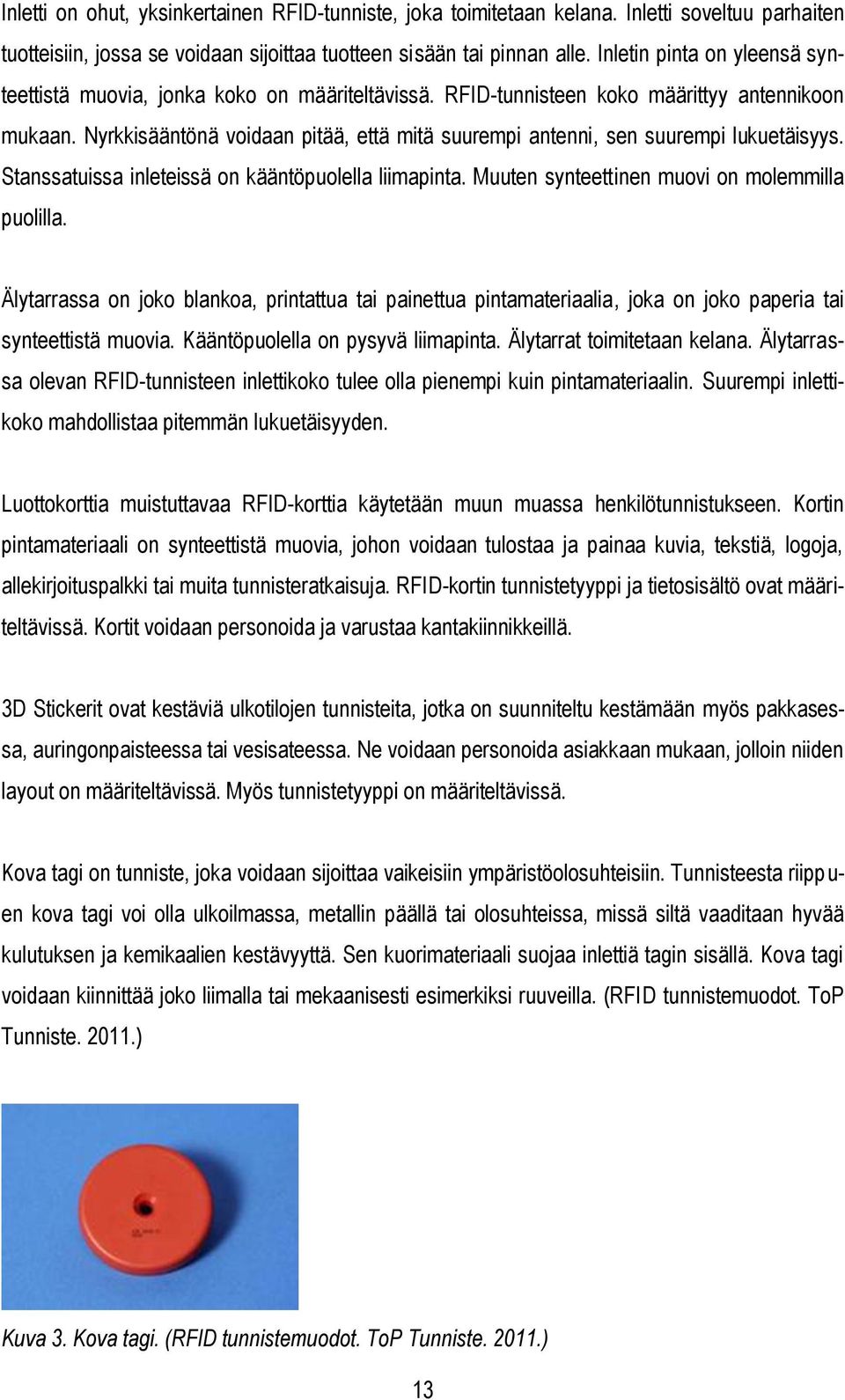 Inletti on ohut, yksinkertainen RFID-tunniste, joka toimitetaan kelana. Inletti soveltuu parhaiten tuotteisiin, jossa se voidaan sijoittaa tuotteen sisään tai pinnan alle. Inletin pinta on yleensä synteettistä muovia, jonka koko on määriteltävissä. RFID-tunnisteen koko määrittyy antennikoon mukaan. Nyrkkisääntönä voidaan pitää, että mitä suurempi antenni, sen suurempi lukuetäisyys. Stanssatuissa inleteissä on kääntöpuolella liimapinta. Muuten synteettinen muovi on molemmilla puolilla.

Älytarrassa on joko blankoa, printattua tai painettua pintamateriaalia, joka on joko paperia tai synteettistä muovia. Kääntöpuolella on pysyvä liimapinta. Älytarrat toimitetaan kelana. Älytarrassa olevan RFID-tunnisteen inlettikoko tulee olla pienempi kuin pintamateriaalin. Suurempi inlettikoko mahdollistaa pitemmän lukuetäisyyden.

Luottokorttia muistuttavaa RFID-korttia käytetään muun muassa henkilötunnistukseen. Kortin pintamateriaali on synteettistä muovia, johon voidaan tulostaa ja painaa kuvia, tekstiä, logoja, allekirjoituspalkki tai muita tunnisteratkaisuja. RFID-kortin tunnistetyyppi ja tietosisältö ovat määriteltävissä. Kortit voidaan personoida ja varustaa kantakiinnikkeillä.

3D Stickerit ovat kestäviä ulkotilojen tunnisteita, jotka on suunniteltu kestämään myös pakkasessa, auringonpaisteessa tai vesisateessa. Ne voidaan personoida asiakkaan mukaan, jolloin niiden layout on määriteltävissä. Myös tunnistetyyppi on määriteltävissä.

Kova tagi on tunniste, joka voidaan sijoittaa vaikeisiin ympäristöolosuhteisiin. Tunnisteesta riippuen kova tagi voi olla ulkoilmassa, metallin päällä tai olosuhteissa, missä siltä vaaditaan hyvää kulutuksen ja kemikaalien kestävyyttä. Sen kuorimateriaali suojaa inlettiä tagin sisällä. Kova tagi voidaan kiinnittää joko liimalla tai mekaanisesti esimerkiksi ruuveilla. (RFID tunnistemuodot. ToP Tunniste. 2011.)

Kuva 3. Kova tagi. (RFID tunnistemuodot. ToP Tunniste. 2011.)

13